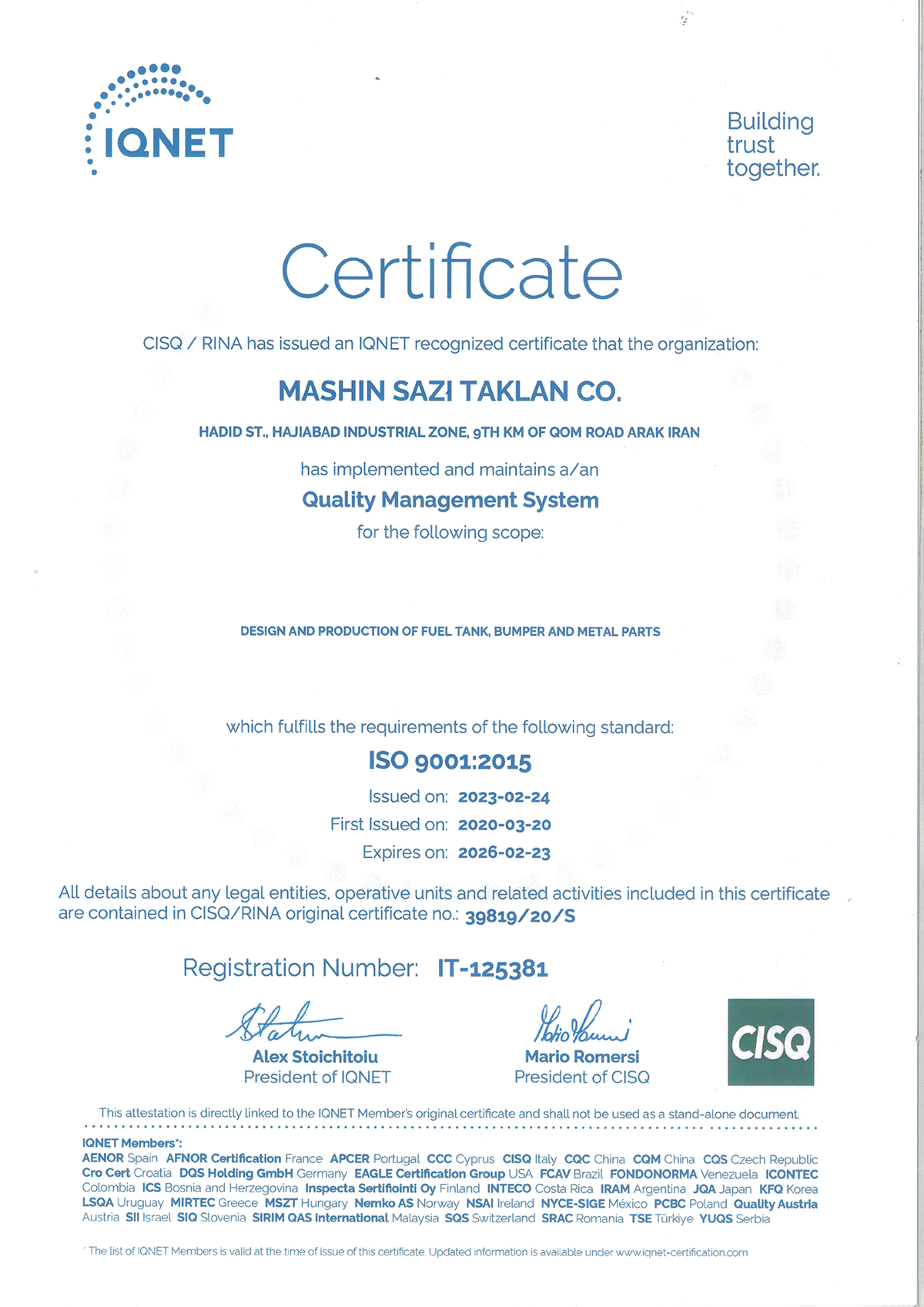 IQNET

Building trust together.

Certificate

CISQ / RINA has issued an IQNET recognized certificate that the organization:

MASHIN SAZI TAKLAN CO.

HADID ST., HAJIABAD INDUSTRIAL ZONE, 9TH KM OF QOM ROAD ARAK IRAN

has implemented and maintains a/an

Quality Management System

for the following scope:

DESIGN AND PRODUCTION OF FUEL TANK, BUMPER AND METAL PARTS

which fulfills the requirements of the following standard:

ISO 9001:2015

Issued on: 2023-02-24
First Issued on: 2020-03-20
Expires on: 2026-02-23

All details about any legal entities, operative units and related activities included in this certificate are contained in CISQ/RINA original certificate no.: 39819/20/S

Registration Number: IT-125381

Alex Stoichitoiu
President of IQNET

Mario Romersi
President of CISQ

CISQ

This attestation is directly linked to the IQNET Member's original certificate and shall not be used as a stand-alone document.

IQNET Members*:
AENOR Spain AFNOR Certification France APCER Portugal CCC Cyprus CISQ Italy CQC China CQM China CQS Czech Republic Cro Cert Croatia DQS Holding GmbH Germany EAGLE Certification Group USA FCAV Brazil FONDONORMA Venezuela ICONTEC Colombia ICS Bosnia and Herzegovina Inspecta Sertifiointi Oy Finland INTECO Costa Rica IRAM Argentina JQA Japan KFQ Korea LSQA Uruguay MIRTEC Greece MSZT Hungary Nemko AS Norway NSAI Ireland NYCE-SIGE México PCBC Poland Quality Austria Austria SII Israel SIQ Slovenia SIRIM QAS International Malaysia SQS Switzerland SRAC Romania TSE Türkiye YUQS Serbia

* The list of IQNET Members is valid at the time of issue of this certificate. Updated information is available under www.iqnet-certification.com